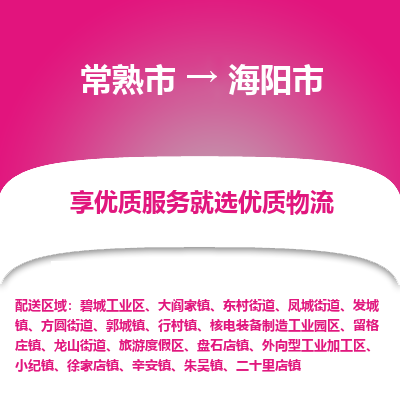 常熟市 → 海阳市

享优质服务就选优质物流

配送区域：碧城工业区、大阎家镇、东村街道、凤城街道、发城镇、方圆街道、郭城镇、行村镇、核电装备制造工业园区、留格庄镇、龙山街道、旅游度假区、盘石店镇、外向型工业加工区、小纪镇、徐家店镇、辛安镇、朱吴镇、二十里店镇